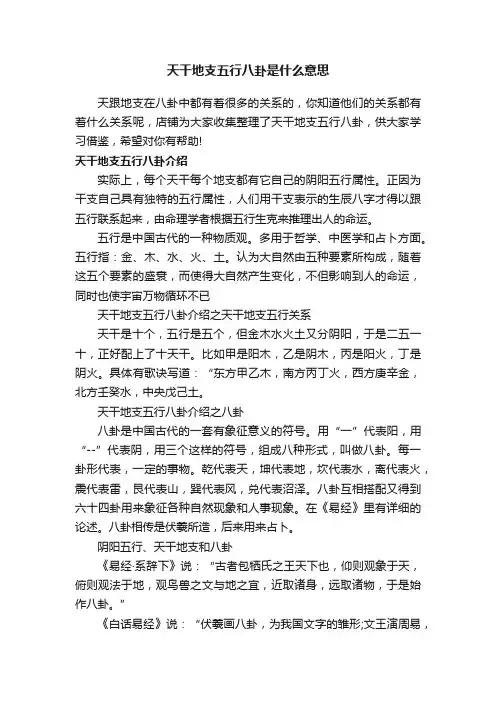 天干地支五行八卦是什么意思

天跟地支在八卦中都有着很多的关系的，你知道他们的关系都有着什么关系呢，店铺为大家收集整理了天干地支五行八卦，供大家学习借鉴，希望对你有帮助!

天干地支五行八卦介绍

实际上，每个天干每个地支都有它自己的阴阳五行属性。正因为干支自己具有独特的五行属性，人们用干支表示的生辰八字才得以跟五行联系起来，由命理学者根据五行生克来推理出人的命运。

五行是中国古代的一种物质观。多用于哲学、中医学和占卜方面。五行指：金、木、水、火、土。认为大自然由五种要素所构成，随着这五个要素的盛衰，而使得大自然产生变化，不但影响到人的命运，同时也使宇宙万物循环不已

天干地支五行八卦介绍之天干地支五行关系

天干是十个，五行是五个，但金木水火土又分阴阳，于是二五一十，正好配上了十天干。比如甲是阳木，乙是阴木，丙是阳火，丁是阴火。具体有歌诀写道：“东方甲乙木，南方丙丁火，西方庚辛金，北方壬癸水，中央戊己土。

天干地支五行八卦介绍之八卦

八卦是中国古代的一套有象征意义的符号。用“一”代表阳，用“--”代表阴，用三个这样的符号，组成八种形式，叫做八卦。每一卦形代表，一定的事物。乾代表天，坤代表地，坎代表水，离代表火，震代表雷，艮代表山，巽代表风，兑代表沼泽。八卦互相搭配又得到六十四卦用来象征各种自然现象和人事现象。在《易经》里有详细的论述。八卦相传是伏羲所造，后来用来占卜。

阴阳五行、天干地支和八卦

《易经·系辞下》说：“古者包牺氏之王天下也，仰则观象于天，俯则观法于地，观鸟兽之文与地之宜，近取诸身，远取诸物，于是始作八卦。”

《白话易经》说：“伏羲画八卦，为我国文字的雏形;文王演周易，